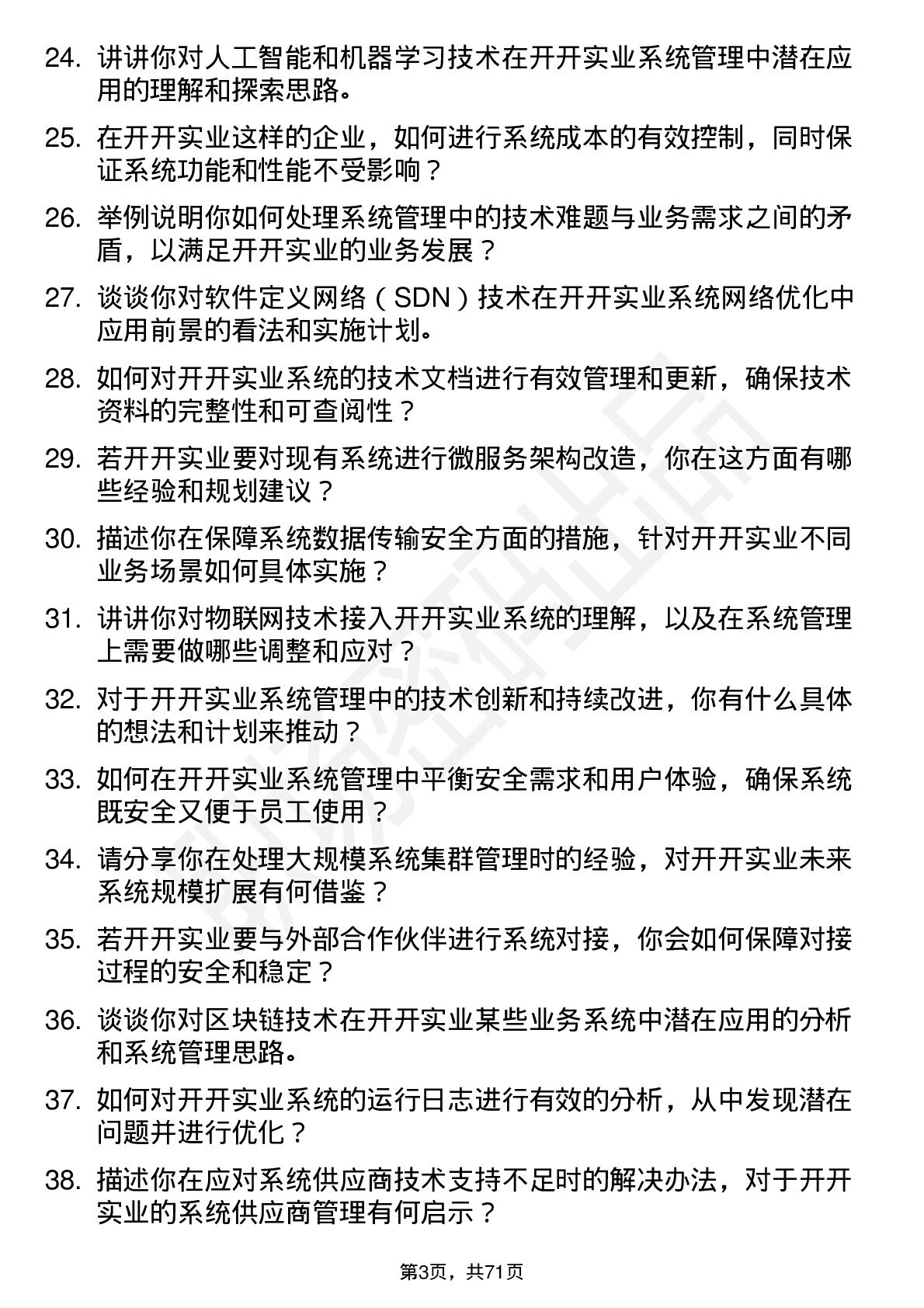 24. 讲讲你对人工智能和机器学习技术在开开实业系统管理中潜在应用的理解和探索思路。

25. 在开开实业这样的企业，如何进行系统成本的有效控制，同时保证系统功能和性能不受影响？

26. 举例说明你如何处理系统管理中的技术难题与业务需求之间的矛盾，以满足开开实业的业务发展？

27. 谈谈你对软件定义网络（SDN）技术在开开实业系统网络优化中应用前景的看法和实施计划。

28. 如何对开开实业系统的技术文档进行有效管理和更新，确保技术资料的完整性和可查阅性？

29. 若开开实业要对现有系统进行微服务架构改造，你在这方面有哪些经验和规划建议？

30. 描述你在保障系统数据传输安全方面的措施，针对开开实业不同业务场景如何具体实施？

31. 讲讲你对物联网技术接入开开实业系统的理解，以及在系统管理上需要做哪些调整和应对？

32. 对于开开实业系统管理中的技术创新和持续改进，你有什么具体的想法和计划来推动？

33. 如何在开开实业系统管理中平衡安全需求和用户体验，确保系统既安全又便于员工使用？

34. 请分享你在处理大规模系统集群管理时的经验，对开开实业未来系统规模扩展有何借鉴？

35. 若开开实业要与外部合作伙伴进行系统对接，你会如何保障对接过程的安全和稳定？

36. 谈谈你对区块链技术在开开实业某些业务系统中潜在应用的分析和系统管理思路。

37. 如何对开开实业系统的运行日志进行有效的分析，从中发现潜在问题并进行优化？

38. 描述你在应对系统供应商技术支持不足时的解决办法，对于开开实业的系统供应商管理有何启示？

第3页，共71页